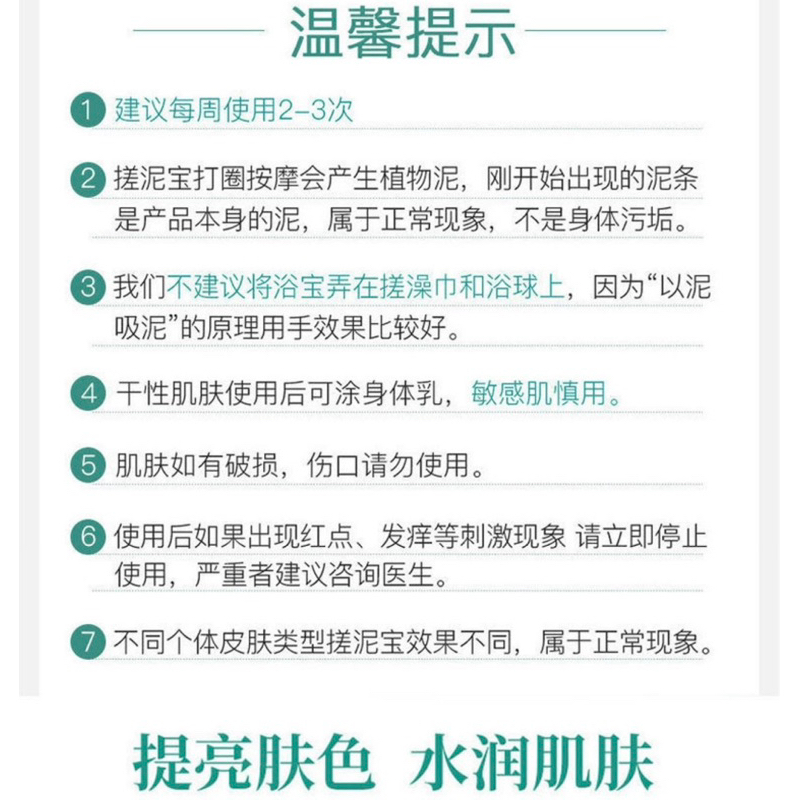 温馨提示

1 建议每周使用2-3次

2 搓泥宝打圈按摩会产生植物泥，刚开始出现的泥条是产品本身的泥，属于正常现象，不是身体污垢。

3 我们不建议将浴宝弄在搓澡巾和浴球上，因为“以泥吸泥”的原理用手效果比较好。

4 干性肌肤使用后可涂身体乳，敏感肌慎用。

5 肌肤如有破损，伤口请勿使用。

6 使用后如果出现红点、发痒等刺激现象 请立即停止使用，严重者建议咨询医生。

7 不同个体皮肤类型搓泥宝效果不同，属于正常现象。

提亮肤色 水润肌肤